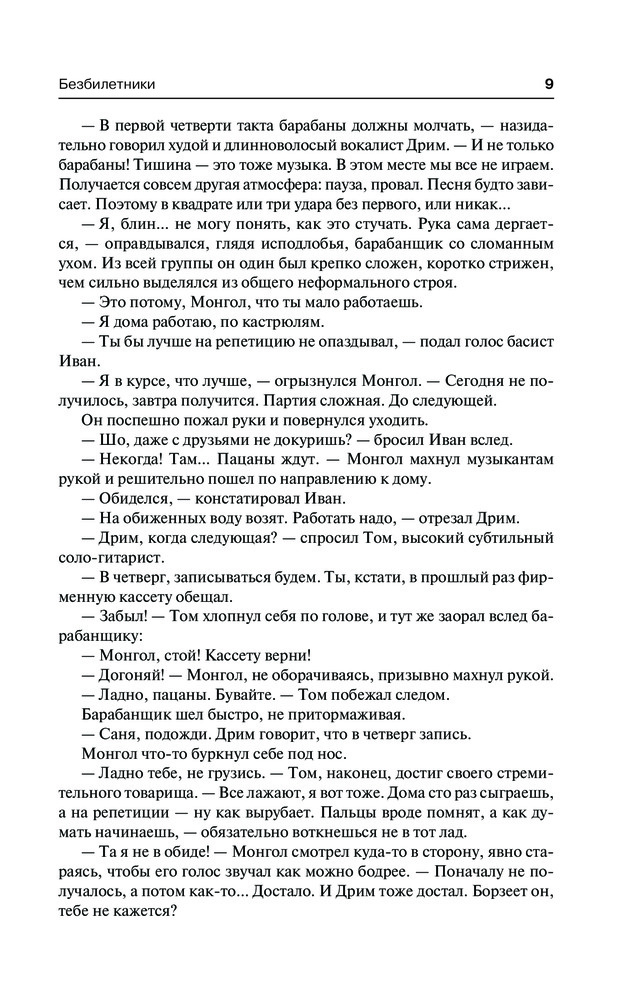 Безбилетники 9

— В первой четверти такта барабаны должны молчать, — назидательно говорил худой и длинноволосый вокалист Дрим. — И не только барабаны! Тишина — это тоже музыка. В этом месте мы все не играем. Получается совсем другая атмосфера: пауза, провал. Песня будто зависает. Поэтому в квадрате или три удара без первого, или никак...

— Я, блин... не могу понять, как это стучать. Рука сама дергается, — оправдывался, глядя исподлобья, барабанщик со сломанным ухом. Из всей группы он один был крепко сложен, коротко стрижен, чем сильно выделялся из общего неформального строя.

— Это потому, Монгол, что ты мало работаешь.

— Я дома работаю, по кастрюлям.

— Ты бы лучше на репетицию не опаздывал, — подал голос басист Иван.

— Я в курсе, что лучше, — огрызнулся Монгол. — Сегодня не получилось, завтра получится. Партия сложная. До следующей.

Он поспешно пожал руки и повернулся уходить.

— Шо, даже с друзьями не докуришь? — бросил Иван вслед.

— Некогда! Там... Пацаны ждут. — Монгол махнул музыкантам рукой и решительно пошел по направлению к дому.

— Обиделся, — констатировал Иван.

— На обиженных воду возят. Работать надо, — отрезал Дрим.

— Дрим, когда следующая? — спросил Том, высокий субтильный соло-гитарист.

— В четверг, записываться будем. Ты, кстати, в прошлый раз фирменную кассету обещал.

— Забыл! — Том хлопнул себя по голове, и тут же заорал вслед барабанщику:

— Монгол, стой! Кассету верни!

— Догоняй! — Монгол, не оборачиваясь, призывно махнул рукой.

— Ладно, пацаны. Бувайте. — Том побежал следом.

Барабанщик шел быстро, не притормаживая.

— Саня, подожди. Дрим говорит, что в четверг запись.

Монгол что-то буркнул себе под нос.

— Ладно тебе, не грузись. — Том, наконец, достиг своего стремительного товарища. — Все лажают, я вот тоже. Дома сто раз сыграешь, а на репетиции — ну как вырубает. Пальцы вроде помнят, а как думать начинаешь, — обязательно воткнешься не в тот лад.

— Та я не в обиде! — Монгол смотрел куда-то в сторону, явно стараясь, чтобы его голос звучал как можно бодрее. — Поначалу не получалось, а потом как-то... Достало. И Дрим тоже достал. Борзеет он, тебе не кажется?